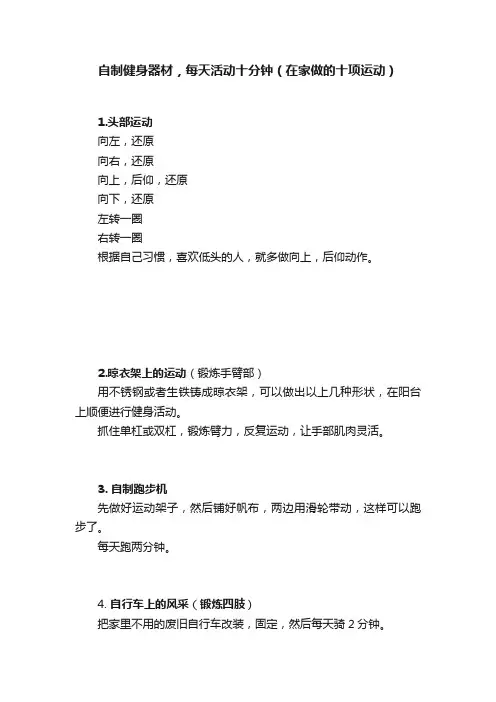 自制健身器材，每天活动十分钟（在家做的十项运动）

1.头部运动
向左，还原
向右，还原
向上，后仰，还原
向下，还原
左转一圈
右转一圈
根据自己习惯，喜欢低头的人，就多做向上，后仰动作。

2.晾衣架上的运动（锻炼手臂部）
用不锈钢或者生铁铸成晾衣架，可以做出以上几种形状，在阳台上顺便进行健身活动。
抓住单杠或双杠，锻炼臂力，反复运动，让手部肌肉灵活。

3. 自制跑步机
先做好运动架子，然后铺好帆布，两边用滑轮带动，这样可以跑步了。
每天跑两分钟。

4. 自行车上的风采（锻炼四肢）
把家里不用的废旧自行车改装，固定，然后每天骑 2 分钟。